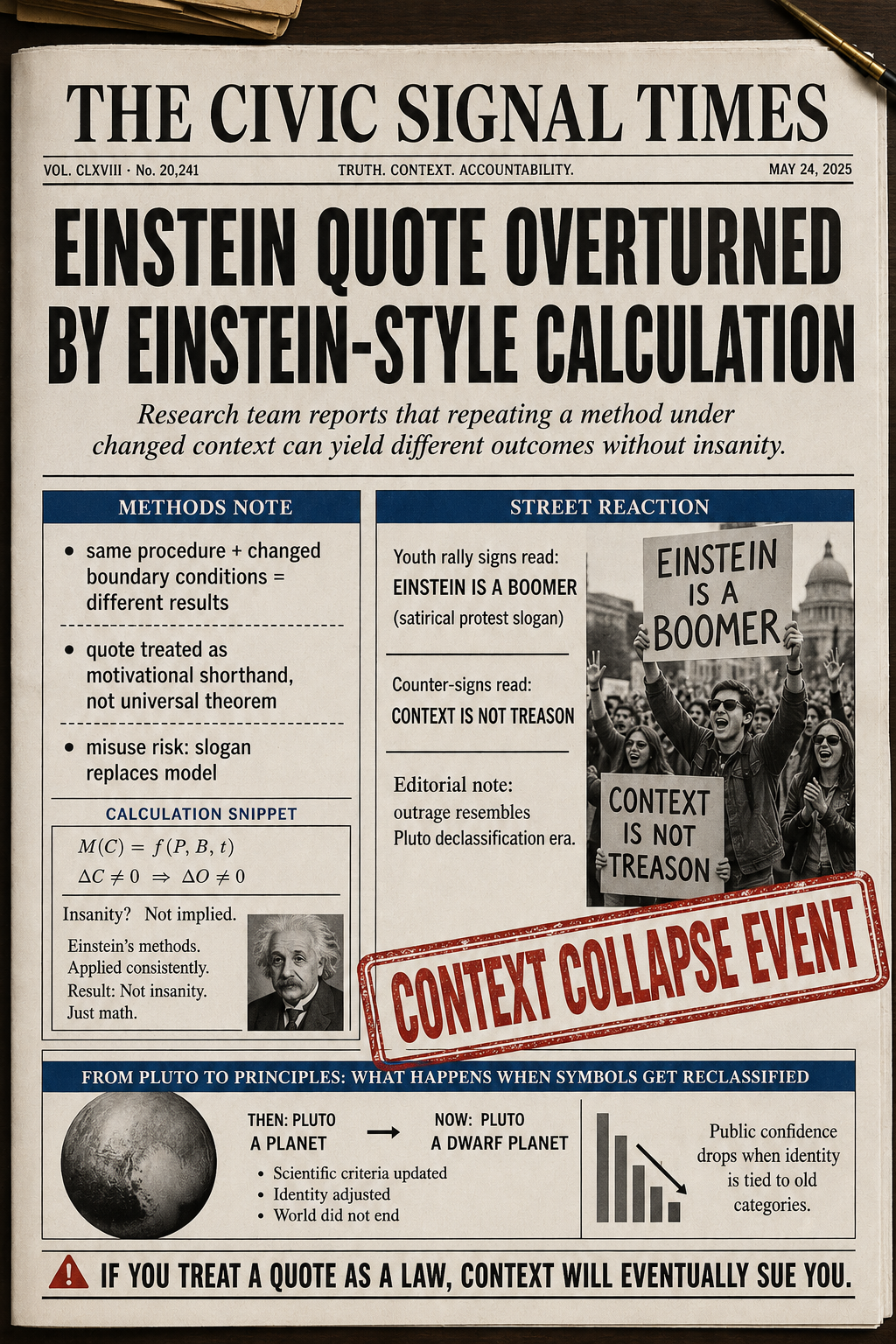 THE CIVIC SIGNAL TIMES

VOL. CLXVIII · No. 20,241 TRUTH. CONTEXT. ACCOUNTABILITY. MAY 24, 2025

EINSTEIN QUOTE OVERTURNED BY EINSTEIN-STYLE CALCULATION

Research team reports that repeating a method under changed context can yield different outcomes without insanity.

METHODS NOTE

• same procedure + changed boundary conditions = different results

• quote treated as motivational shorthand, not universal theorem

• misuse risk: slogan replaces model

CALCULATION SNIPPET

$M(C) = f(P, B, t)$
$\Delta C \neq 0 \Rightarrow \Delta O \neq 0$

Insanity? Not implied.

Einstein's methods.
Applied consistently.
Result: Not insanity.
Just math.

STREET REACTION

Youth rally signs read:
EINSTEIN IS A BOOMER
(satirical protest slogan)

Counter-signs read:
CONTEXT IS NOT TREASON

Editorial note:
outrage resembles
Pluto declassification era.

EINSTEIN IS A BOOMER

CONTEXT IS NOT TREASON

CONTEXT COLLAPSE EVENT

FROM PLUTO TO PRINCIPLES: WHAT HAPPENS WHEN SYMBOLS GET RECLASSIFIED

THEN: PLUTO
A PLANET
→
NOW: PLUTO
A DWARF PLANET

• Scientific criteria updated
• Identity adjusted
• World did not end

Public confidence drops when identity is tied to old categories.

IF YOU TREAT A QUOTE AS A LAW, CONTEXT WILL EVENTUALLY SUE YOU.